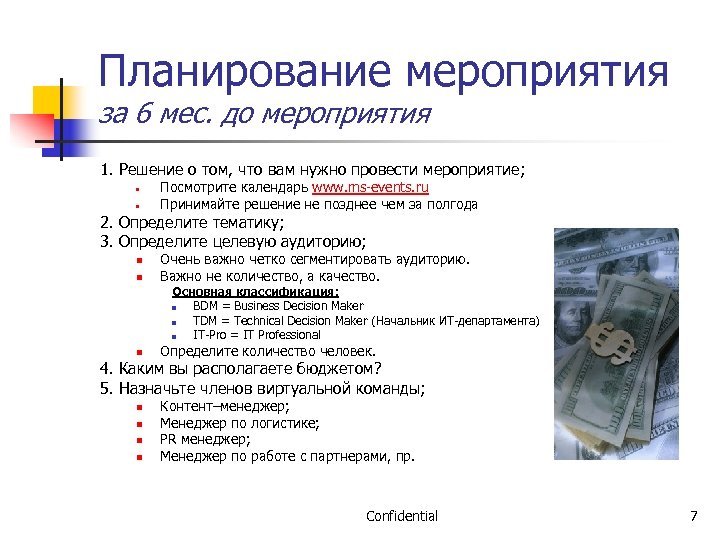 Планирование мероприятия
за 6 мес. до мероприятия

1. Решение о том, что вам нужно провести мероприятие;
- Посмотрите календарь www.ms-events.ru
- Принимайте решение не позднее чем за полгода

2. Определите тематику;

3. Определите целевую аудиторию;
- Очень важно четко сегментировать аудиторию.
- Важно не количество, а качество.
Основная классификация:
  - BDM = Business Decision Maker
  - TDM = Technical Decision Maker (Начальник ИТ-департамента)
  - IT-Pro = IT Professional
- Определите количество человек.

4. Каким вы располагаете бюджетом?

5. Назначьте членов виртуальной команды;
- Контент–менеджер;
- Менеджер по логистике;
- PR менеджер;
- Менеджер по работе с партнерами, пр.

Confidential

7